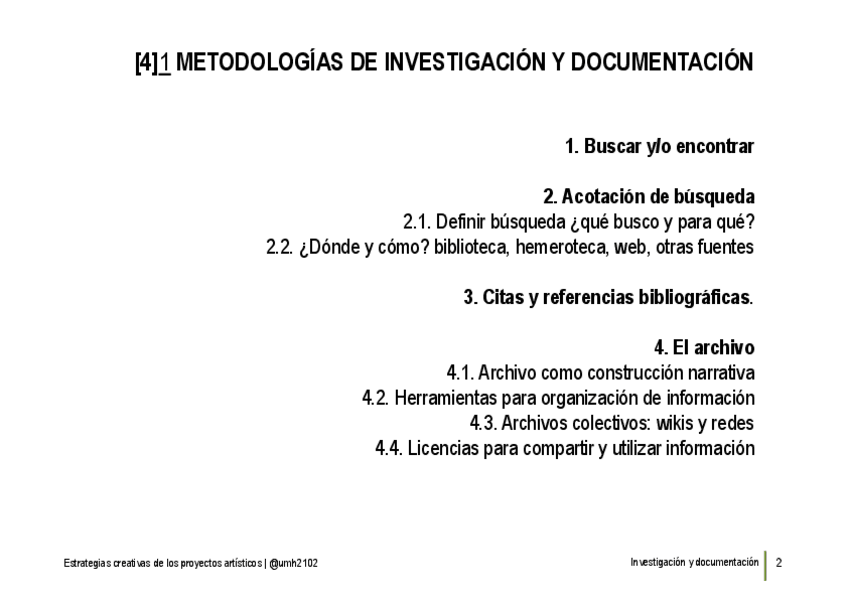 [4]1 METODOLOGÍAS DE INVESTIGACIÓN Y DOCUMENTACIÓN

1. Buscar y/o encontrar

2. Acotación de búsqueda
2.1. Definir búsqueda ¿qué busco y para qué?
2.2. ¿Dónde y cómo? biblioteca, hemeroteca, web, otras fuentes

3. Citas y referencias bibliográficas.

4. El archivo
4.1. Archivo como construcción narrativa
4.2. Herramientas para organización de información
4.3. Archivos colectivos: wikis y redes
4.4. Licencias para compartir y utilizar información

Estrategias creativas de los proyectos artísticos | @umh2102

Investigación y documentación 2